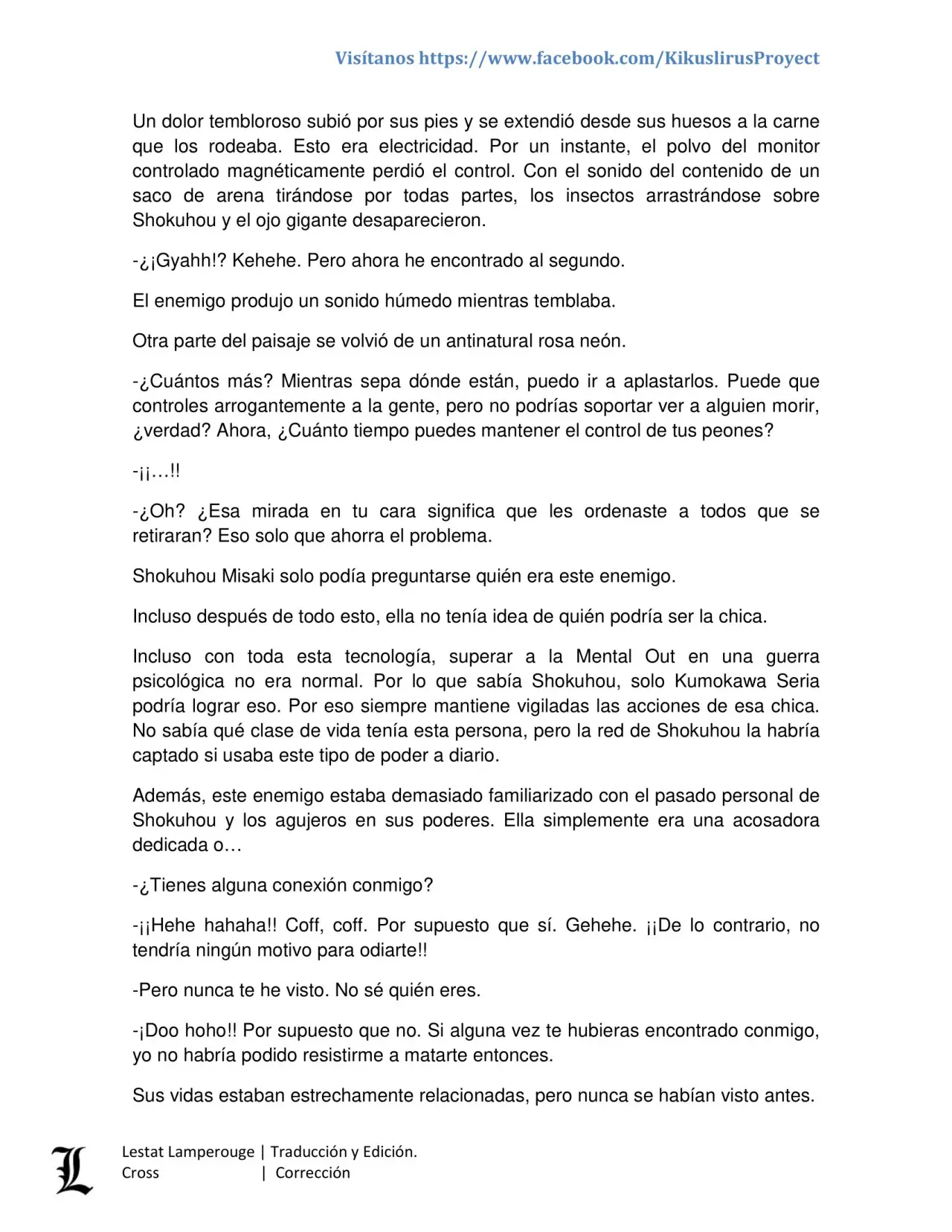 Visítanos https://www.facebook.com/KikuslirusProyect

Un dolor tembloroso subió por sus pies y se extendió desde sus huesos a la carne que los rodeaba. Esto era electricidad. Por un instante, el polvo del monitor controlado magnéticamente perdió el control. Con el sonido del contenido de un saco de arena tirándose por todas partes, los insectos arrastrándose sobre Shokuhou y el ojo gigante desaparecieron.

-¿¡Gyahh!? Kehehe. Pero ahora he encontrado al segundo.

El enemigo produjo un sonido húmedo mientras temblaba.

Otra parte del paisaje se volvió de un antinatural rosa neón.

-¿Cuántos más? Mientras sepa dónde están, puedo ir a aplastarlos. Puede que controles arrogantemente a la gente, pero no podrías soportar ver a alguien morir, ¿verdad? Ahora, ¿Cuánto tiempo puedes mantener el control de tus peones?

-¡¡…!!

-¿Oh? ¿Esa mirada en tu cara significa que les ordenaste a todos que se retiraran? Eso solo que ahorra el problema.

Shokuhou Misaki solo podía preguntarse quién era este enemigo.

Incluso después de todo esto, ella no tenía idea de quién podría ser la chica.

Incluso con toda esta tecnología, superar a la Mental Out en una guerra psicológica no era normal. Por lo que sabía Shokuhou, solo Kumokawa Seria podría lograr eso. Por eso siempre mantiene vigiladas las acciones de esa chica. No sabía qué clase de vida tenía esta persona, pero la red de Shokuhou la habría captado si usaba este tipo de poder a diario.

Además, este enemigo estaba demasiado familiarizado con el pasado personal de Shokuhou y los agujeros en sus poderes. Ella simplemente era una acosadora dedicada o…

-¿Tienes alguna conexión conmigo?

-¡¡Hehe hahaha!! Coff, coff. Por supuesto que sí. Gehehe. ¡¡De lo contrario, no tendría ningún motivo para odiarte!!

-Pero nunca te he visto. No sé quién eres.

-¡Doo hoho!! Por supuesto que no. Si alguna vez te hubieras encontrado conmigo, yo no habría podido resistirme a matarte entonces.

Sus vidas estaban estrechamente relacionadas, pero nunca se habían visto antes.

L

Lestat Lamperouge | Traducción y Edición.
Cross | Corrección